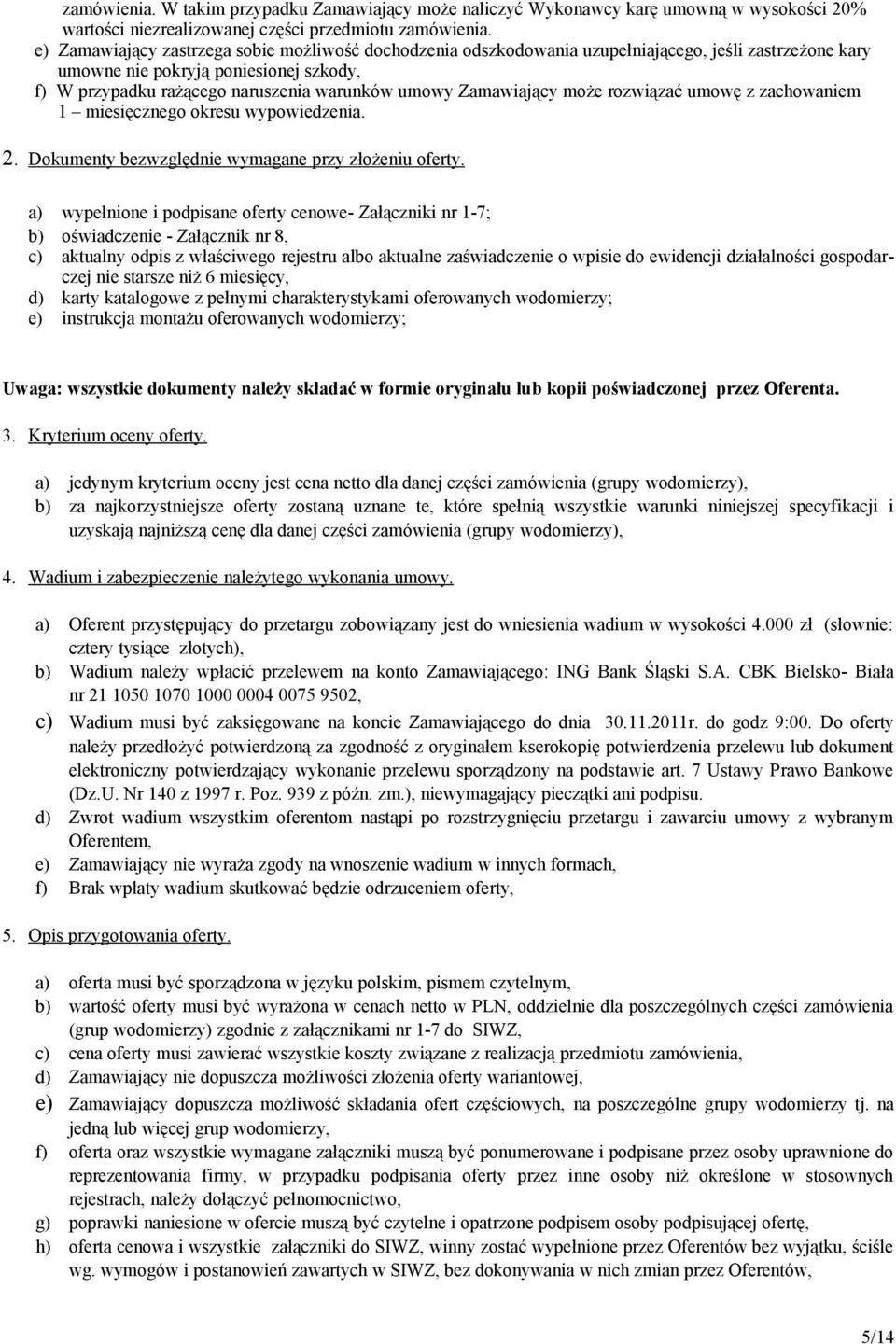 zamówienia. W takim przypadku Zamawiający może naliczyć Wykonawcy karę umowną w wysokości 20% wartości niezrealizowanej części przedmiotu zamówienia.
e) Zamawiający zastrzega sobie możliwość dochodzenia odszkodowania uzupełniającego, jeśli zastrzeżone kary umowne nie pokryją poniesionej szkody,
f) W przypadku rażącego naruszenia warunków umowy Zamawiający może rozwiązać umowę z zachowaniem 1 – miesięcznego okresu wypowiedzenia.

2. Dokumenty bezwzględnie wymagane przy złożeniu oferty.

a) wypełnione i podpisane oferty cenowe- Załączniki nr 1-7;
b) oświadczenie - Załącznik nr 8,
c) aktualny odpis z właściwego rejestru albo aktualne zaświadczenie o wpisie do ewidencji działalności gospodarczej nie starsze niż 6 miesięcy,
d) karty katalogowe z pełnymi charakterystykami oferowanych wodomierzy;
e) instrukcja montażu oferowanych wodomierzy;

Uwaga: wszystkie dokumenty należy składać w formie oryginału lub kopii poświadczonej przez Oferenta.

3. Kryterium oceny oferty.

a) jedynym kryterium oceny jest cena netto dla danej części zamówienia (grupy wodomierzy),
b) za najkorzystniejsze oferty zostaną uznane te, które spełnią wszystkie warunki niniejszej specyfikacji i uzyskają najniższą cenę dla danej części zamówienia (grupy wodomierzy),

4. Wadium i zabezpieczenie należytego wykonania umowy.

a) Oferent przystępujący do przetargu zobowiązany jest do wniesienia wadium w wysokości 4.000 zł (słownie: cztery tysiące złotych),
b) Wadium należy wpłacić przelewem na konto Zamawiającego: ING Bank Śląski S.A. CBK Bielsko- Biała nr 21 1050 1070 1000 0004 0075 9502,
c) Wadium musi być zaksięgowane na koncie Zamawiającego do dnia 30.11.2011r. do godz 9:00. Do oferty należy przedłożyć potwierdzoną za zgodność z oryginałem kserokopię potwierdzenia przelewu lub dokument elektroniczny potwierdzający wykonanie przelewu sporządzony na podstawie art. 7 Ustawy Prawo Bankowe (Dz.U. Nr 140 z 1997 r. Poz. 939 z późn. zm.), niewymagający pieczątki ani podpisu.
d) Zwrot wadium wszystkim oferentom nastąpi po rozstrzygnięciu przetargu i zawarciu umowy z wybranym Oferentem,
e) Zamawiający nie wyraża zgody na wnoszenie wadium w innych formach,
f) Brak wpłaty wadium skutkować będzie odrzuceniem oferty,

5. Opis przygotowania oferty.

a) oferta musi być sporządzona w języku polskim, pismem czytelnym,
b) wartość oferty musi być wyrażona w cenach netto w PLN, oddzielnie dla poszczególnych części zamówienia (grup wodomierzy) zgodnie z załącznikami nr 1-7 do SIWZ,
c) cena oferty musi zawierać wszystkie koszty związane z realizacją przedmiotu zamówienia,
d) Zamawiający nie dopuszcza możliwości złożenia oferty wariantowej,
e) Zamawiający dopuszcza możliwość składania ofert częściowych, na poszczególne grupy wodomierzy tj. na jedną lub więcej grup wodomierzy,
f) oferta oraz wszystkie wymagane załączniki muszą być ponumerowane i podpisane przez osoby uprawnione do reprezentowania firmy, w przypadku podpisania oferty przez inne osoby niż określone w stosownych rejestrach, należy dołączyć pełnomocnictwo,
g) poprawki naniesione w ofercie muszą być czytelne i opatrzone podpisem osoby podpisującej ofertę,
h) oferta cenowa i wszystkie załączniki do SIWZ, winny zostać wypełnione przez Oferentów bez wyjątku, ściśle wg. wymogów i postanowień zawartych w SIWZ, bez dokonywania w nich zmian przez Oferentów,

5/14